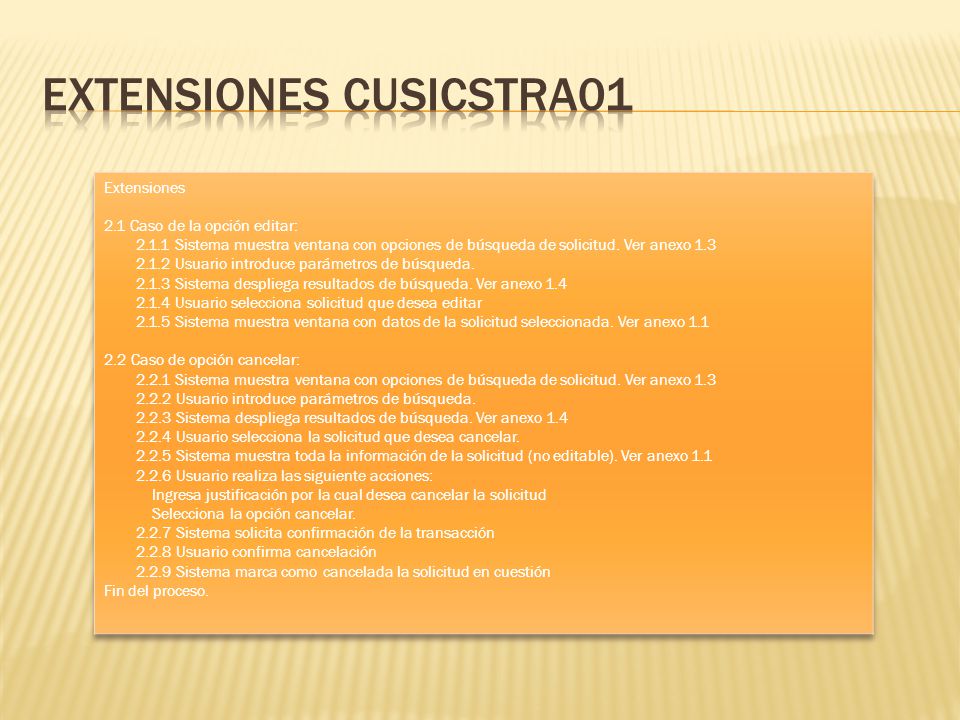 EXTENSIONES CUSICSTRA01

Extensiones

2.1 Caso de la opción editar:
2.1.1 Sistema muestra ventana con opciones de búsqueda de solicitud. Ver anexo 1.3
2.1.2 Usuario introduce parámetros de búsqueda.
2.1.3 Sistema despliega resultados de búsqueda. Ver anexo 1.4
2.1.4 Usuario selecciona solicitud que desea editar
2.1.5 Sistema muestra ventana con datos de la solicitud seleccionada. Ver anexo 1.1

2.2 Caso de opción cancelar:
2.2.1 Sistema muestra ventana con opciones de búsqueda de solicitud. Ver anexo 1.3
2.2.2 Usuario introduce parámetros de búsqueda.
2.2.3 Sistema despliega resultados de búsqueda. Ver anexo 1.4
2.2.4 Usuario selecciona la solicitud que desea cancelar.
2.2.5 Sistema muestra toda la información de la solicitud (no editable). Ver anexo 1.1
2.2.6 Usuario realiza las siguiente acciones:
Ingresa justificación por la cual desea cancelar la solicitud
Selecciona la opción cancelar.
2.2.7 Sistema solicita confirmación de la transacción
2.2.8 Usuario confirma cancelación
2.2.9 Sistema marca como cancelada la solicitud en cuestión
Fin del proceso.